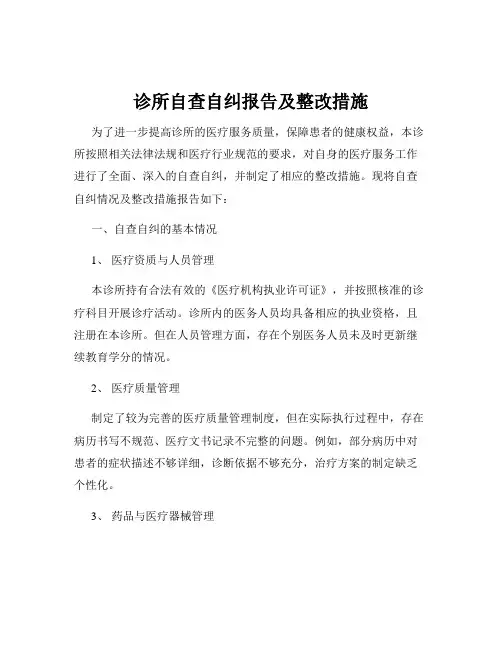 诊所自查自纠报告及整改措施

为了进一步提高诊所的医疗服务质量，保障患者的健康权益，本诊所按照相关法律法规和医疗行业规范的要求，对自身的医疗服务工作进行了全面、深入的自查自纠，并制定了相应的整改措施。现将自查自纠情况及整改措施报告如下：

一、自查自纠的基本情况

1、 医疗资质与人员管理

本诊所持有合法有效的《医疗机构执业许可证》，并按照核准的诊疗科目开展诊疗活动。诊所内的医务人员均具备相应的执业资格，且注册在本诊所。但在人员管理方面，存在个别医务人员未及时更新继续教育学分的情况。

2、 医疗质量管理

制定了较为完善的医疗质量管理制度，但在实际执行过程中，存在病历书写不规范、医疗文书记录不完整的问题。例如，部分病历中对患者的症状描述不够详细，诊断依据不够充分，治疗方案的制定缺乏个性化。

3、 药品与医疗器械管理